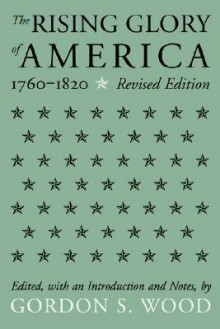 The RISING GLORY of AMERICA
1760–1820 ★ Revised Edition

Edited, with an Introduction and Notes, by
GORDON S. WOOD